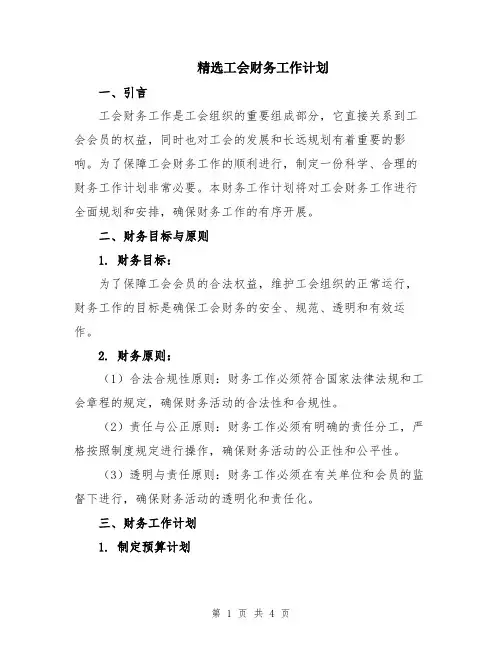 精选工会财务工作计划

一、引言

工会财务工作是工会组织的重要组成部分，它直接关系到工会会员的权益，同时也对工会的发展和长远规划有着重要的影响。为了保障工会财务工作的顺利进行，制定一份科学、合理的财务工作计划非常必要。本财务工作计划将对工会财务工作进行全面规划和安排，确保财务工作的有序开展。

二、财务目标与原则

1. 财务目标：

为了保障工会会员的合法权益，维护工会组织的正常运行，财务工作的目标是确保工会财务的安全、规范、透明和有效运作。

2. 财务原则：

（1）合法合规性原则：财务工作必须符合国家法律法规和工会章程的规定，确保财务活动的合法性和合规性。

（2）责任与公正原则：财务工作必须有明确的责任分工，严格按照制度规定进行操作，确保财务活动的公正性和公平性。

（3）透明与责任原则：财务工作必须在有关单位和会员的监督下进行，确保财务活动的透明化和责任化。

三、财务工作计划

1. 制定预算计划

第 1 页 共 4 页